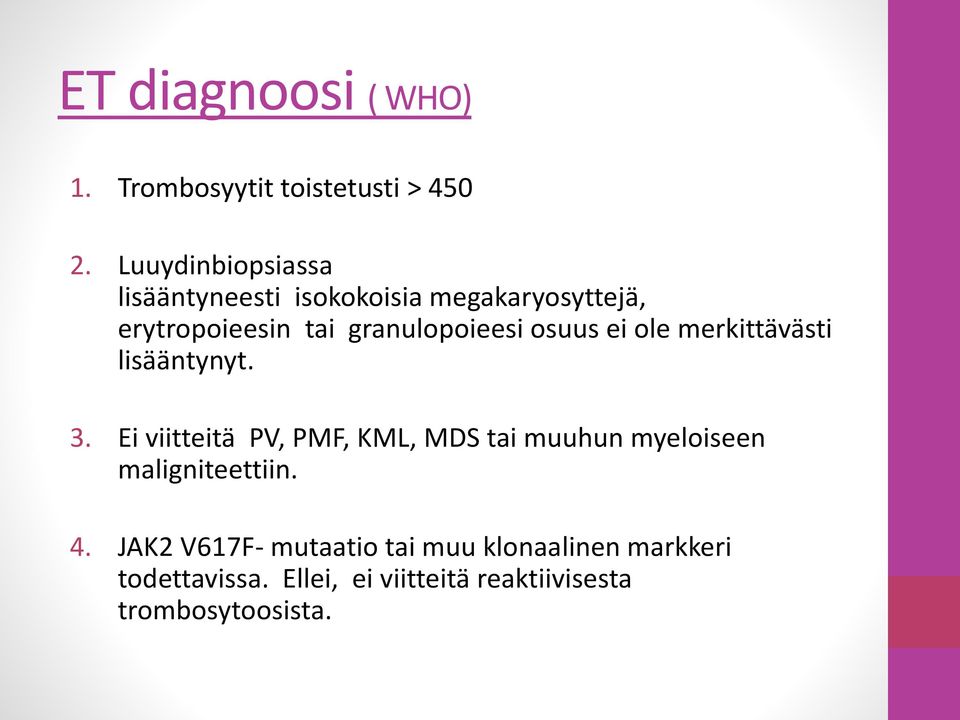 ET diagnoosi ( WHO)

1. Trombosyytit toistetusti > 450

2. Luuydinbiopsiassa lisääntyneesti isokokoisia megakaryosyttejä, erytropoieesin tai granulopoieesi osuus ei ole merkittävästi lisääntynyt.

3. Ei viitteitä PV, PMF, KML, MDS tai muuhun myeloiseen maligniteettiin.

4. JAK2 V617F- mutaatio tai muu klonaalinen markkeri todettavissa. Ellei, ei viitteitä reaktiivisesta trombosytoosista.